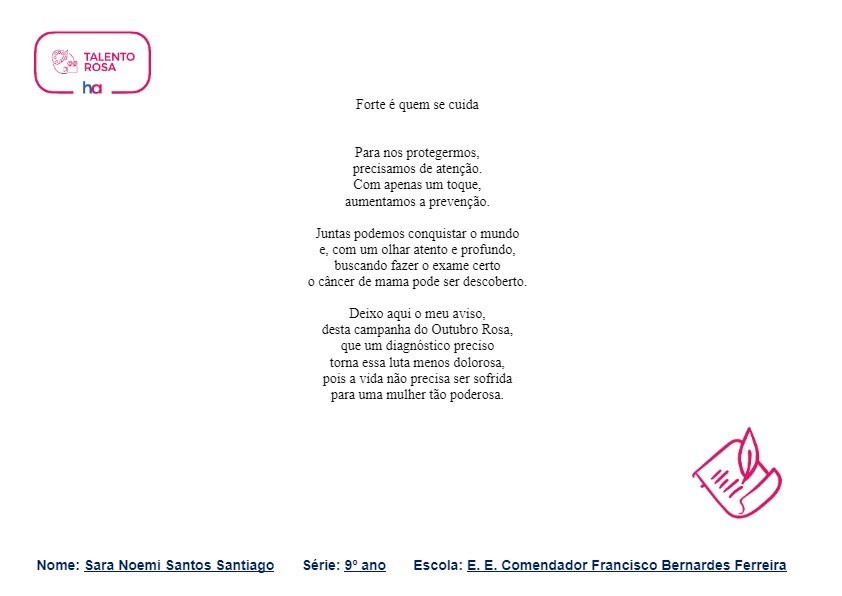 TALENTO
ROSA
ha

Forte é quem se cuida

Para nos protegermos,
precisamos de atenção.
Com apenas um toque,
aumentamos a prevenção.

Juntas podemos conquistar o mundo
e, com um olhar atento e profundo,
buscando fazer o exame certo
o câncer de mama pode ser descoberto.

Deixo aqui o meu aviso,
desta campanha do Outubro Rosa,
que um diagnóstico preciso
torna essa luta menos dolorosa,
pois a vida não precisa ser sofrida
para uma mulher tão poderosa.

Nome: Sara Noemi Santos Santiago   Série: 9º ano   Escola: E. E. Comendador Francisco Bernardes Ferreira